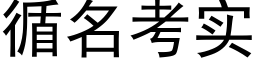 循名考实